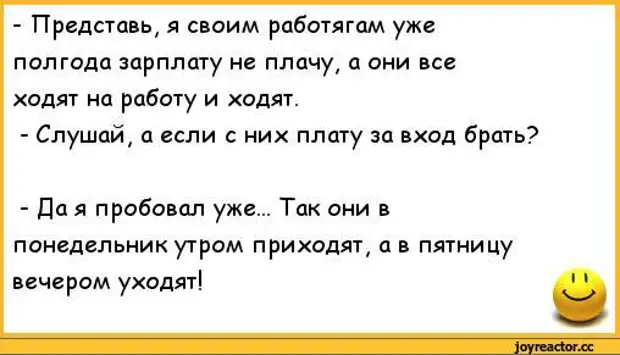 - Представь, я своим работягам уже полгода зарплату не плачу, а они все ходят на работу и ходят.
- Слушай, а если с них плату за вход брать?

- Да я пробовал уже... Так они в понедельник утром приходят, а в пятницу вечером уходят!

joyreactor.cc